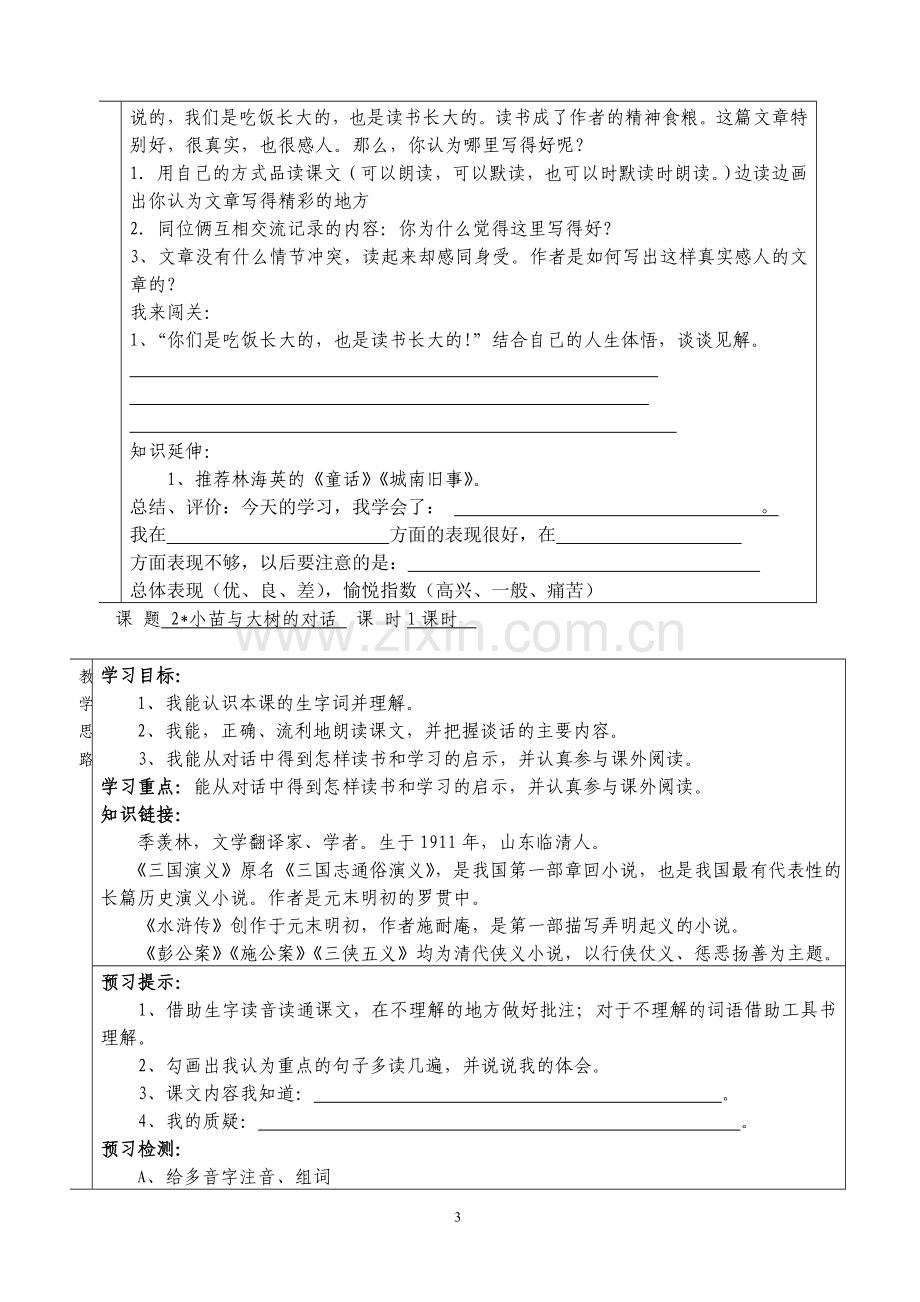 说的，我们是吃饭长大的，也是读书长大的。读书成了作者的精神食粮。这篇文章特别好，很真实，也很感人。那么，你认为哪里写得好呢？

1. 用自己的方式品读课文（可以朗读，可以默读，也可以时默读时朗读。）边读边画出你认为文章写得精彩的地方

2. 同位俩互相交流记录的内容：你为什么觉得这里写得好？

3、文章没有什么情节冲突，读起来却感同身受。作者是如何写出这样真实感人的文章的？

我来闯关：

1、“你们是吃饭长大的，也是读书长大的！”结合自己的人生体悟，谈谈见解。

____
____
____

知识延伸：

1、推荐林海英的《童话》《城南旧事》。

总结、评价：今天的学习，我学会了：____。

我在____方面的表现很好，在____

方面表现不够，以后要注意的是：____

总体表现（优、良、差），愉悦指数（高兴、一般、痛苦）

课 题 2*小苗与大树的对话 课 时 1课时

教学思路

学习目标：

1、我能认识本课的生字词并理解。

2、我能，正确、流利地朗读课文，并把握谈话的主要内容。

3、我能从对话中得到怎样读书和学习的启示，并认真参与课外阅读。

学习重点：能从对话中得到怎样读书和学习的启示，并认真参与课外阅读。

知识链接：

季羡林，文学翻译家、学者。生于1911年，山东临清人。

《三国演义》原名《三国志通俗演义》，是我国第一部章回小说，也是我国最有代表性的长篇历史演义小说。作者是元末明初的罗贯中。

《水浒传》创作于元末明初，作者施耐庵，是第一部描写弄明起义的小说。

《彭公案》《施公案》《三侠五义》均为清代侠义小说，以行侠仗义、惩恶扬善为主题。

预习提示：

1、借助生字读音读通课文，在不理解的地方做好批注；对于不理解的词语借助工具书理解。

2、勾画出我认为重点的句子多读几遍，并说说我的体会。

3、课文内容我知道：____。

4、我的质疑：____。

预习检测：

A、给多音字注音、组词

3

www.zixin.com.cn